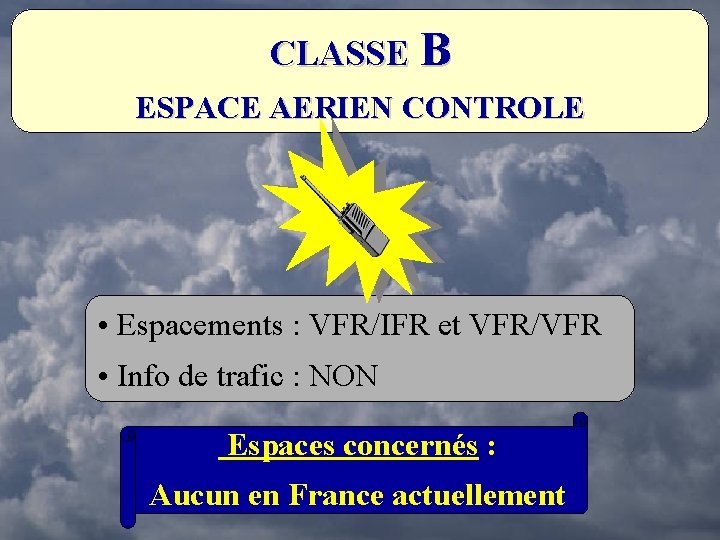 CLASSE B

ESPACE AERIEN CONTROLE

• Espacements : VFR/IFR et VFR/VFR

• Info de trafic : NON

Espaces concernés :

Aucun en France actuellement